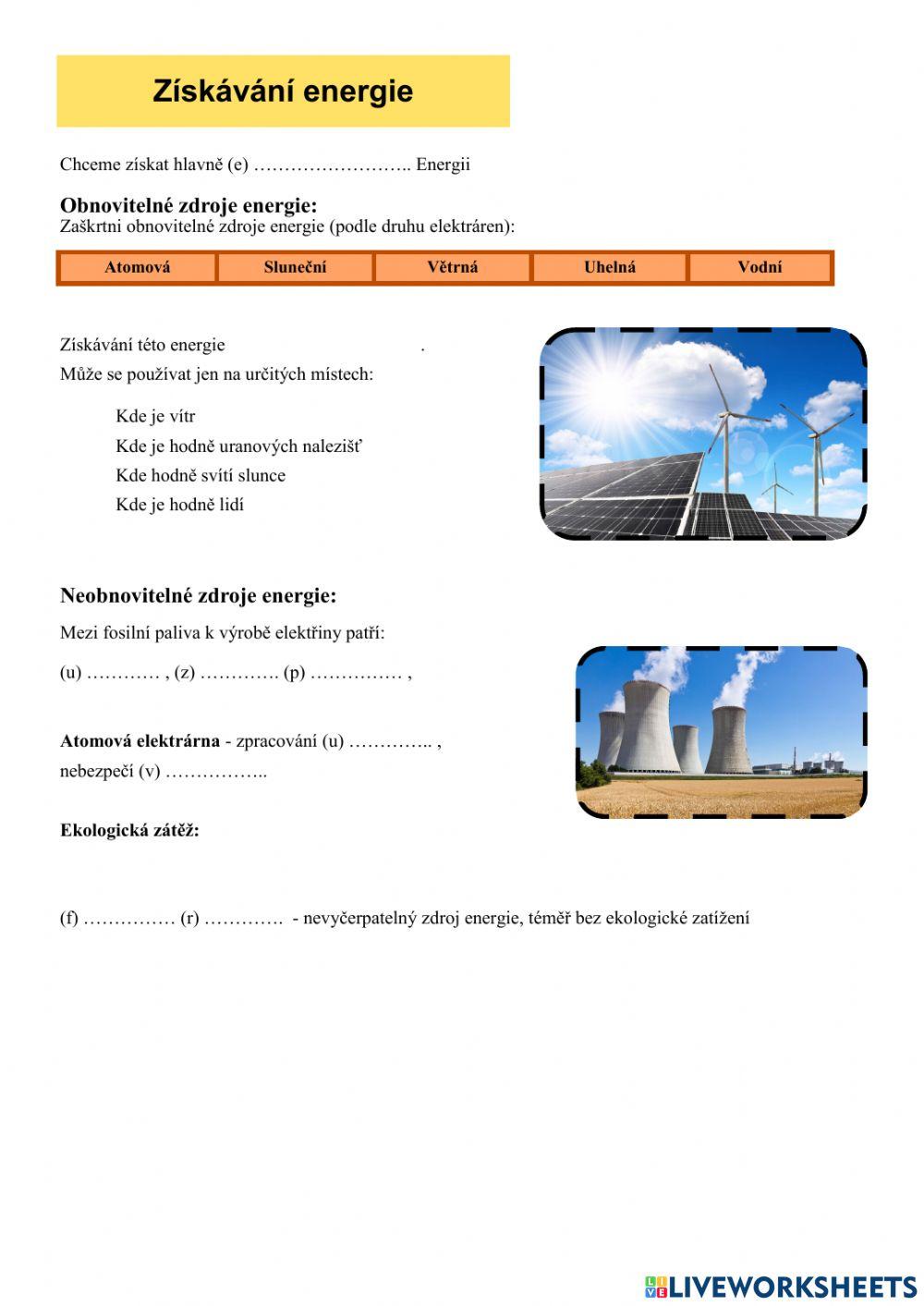 Získávání energie

Chceme získat hlavně (e) …………………….. Energii

Obnovitelné zdroje energie:
Zaškrtni obnovitelné zdroje energie (podle druhu elektráren):

| Atomová | Sluneční | Větrná | Uhelná | Vodní |
|---|---|---|---|---|

Získávání této energie .
Může se používat jen na určitých místech:

Kde je vítr
Kde je hodně uranových nalezišť
Kde hodně svítí slunce
Kde je hodně lidí

Neobnovitelné zdroje energie:
Mezi fosilní paliva k výrobě elektřiny patří:
(u) ………… , (z) …………. (p) …………… ,

Atomová elektrárna - zpracování (u) ………….. ,
nebezpečí (v) ……………..

Ekologická zátěž:

(f) …………… (r) …………. - nevyčerpatelný zdroj energie, téměř bez ekologické zatížení

LIVEWORKSHEETS